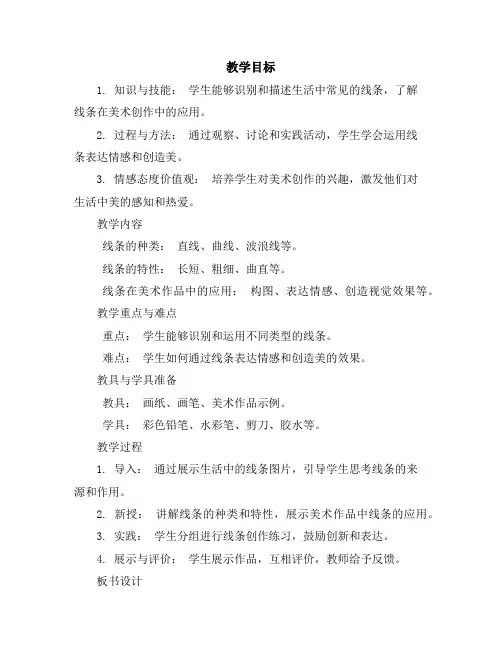 教学目标

1. 知识与技能： 学生能够识别和描述生活中常见的线条，了解线条在美术创作中的应用。

2. 过程与方法： 通过观察、讨论和实践活动，学生学会运用线条表达情感和创造美。

3. 情感态度价值观： 培养学生对美术创作的兴趣，激发他们对生活中美的感知和热爱。

教学内容

线条的种类： 直线、曲线、波浪线等。

线条的特性： 长短、粗细、曲直等。

线条在美术作品中的应用： 构图、表达情感、创造视觉效果等。

教学重点与难点

重点： 学生能够识别和运用不同类型的线条。

难点： 学生如何通过线条表达情感和创造美的效果。

教具与学具准备

教具： 画纸、画笔、美术作品示例。

学具： 彩色铅笔、水彩笔、剪刀、胶水等。

教学过程

1. 导入： 通过展示生活中的线条图片，引导学生思考线条的来源和作用。

2. 新授： 讲解线条的种类和特性，展示美术作品中线条的应用。

3. 实践： 学生分组进行线条创作练习，鼓励创新和表达。

4. 展示与评价： 学生展示作品，互相评价，教师给予反馈。

板书设计